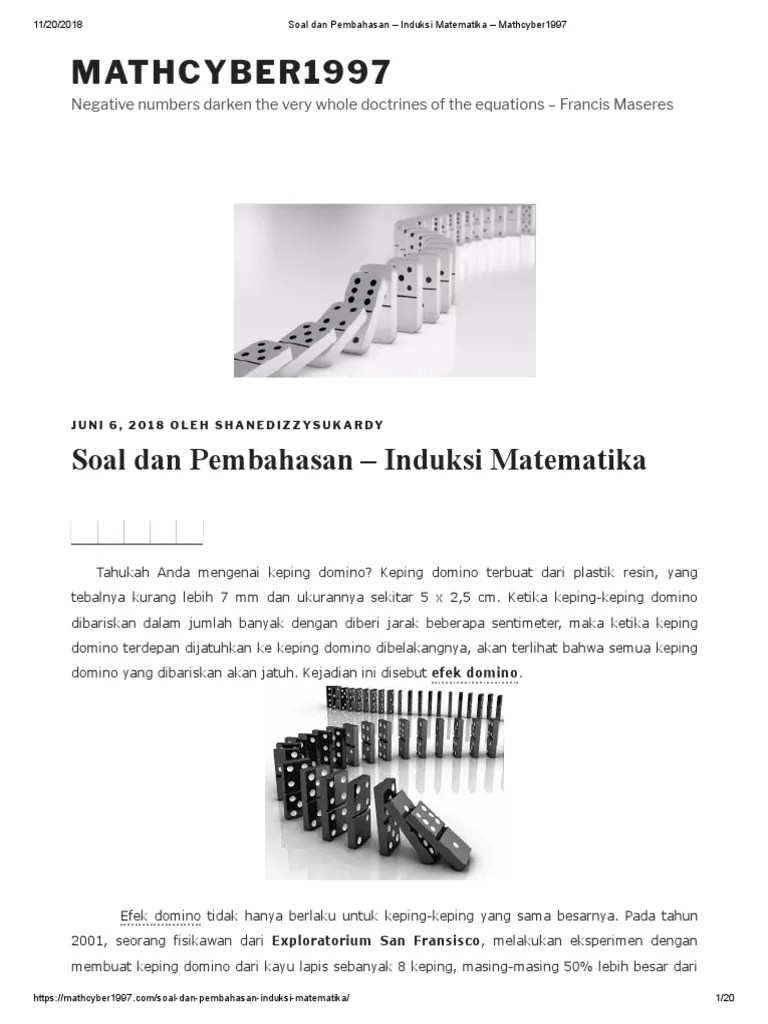 11/20/2018 Soal dan Pembahasan – Induksi Matematika – Mathcyber1997

MATHCYBER1997

Negative numbers darken the very whole doctrines of the equations – Francis Maseres

JUNI 6, 2018 OLEH SHANEDIZZYSUKARDY

Soal dan Pembahasan – Induksi Matematika

Tahukah Anda mengenai keping domino? Keping domino terbuat dari plastik resin, yang tebalnya kurang lebih 7 mm dan ukurannya sekitar 5 x 2,5 cm. Ketika keping-keping domino dibariskan dalam jumlah banyak dengan diberi jarak beberapa sentimeter, maka ketika keping domino terdepan dijatuhkan ke keping domino dibelakangnya, akan terlihat bahwa semua keping domino yang dibariskan akan jatuh. Kejadian ini disebut efek domino.

Efek domino tidak hanya berlaku untuk keping-keping yang sama besarnya. Pada tahun 2001, seorang fisikawan dari Exploratorium San Fransisco, melakukan eksperimen dengan membuat keping domino dari kayu lapis sebanyak 8 keping, masing-masing 50% lebih besar dari

https://mathcyber1997.com/soal-dan-pembahasan-induksi-matematika/ 1/20